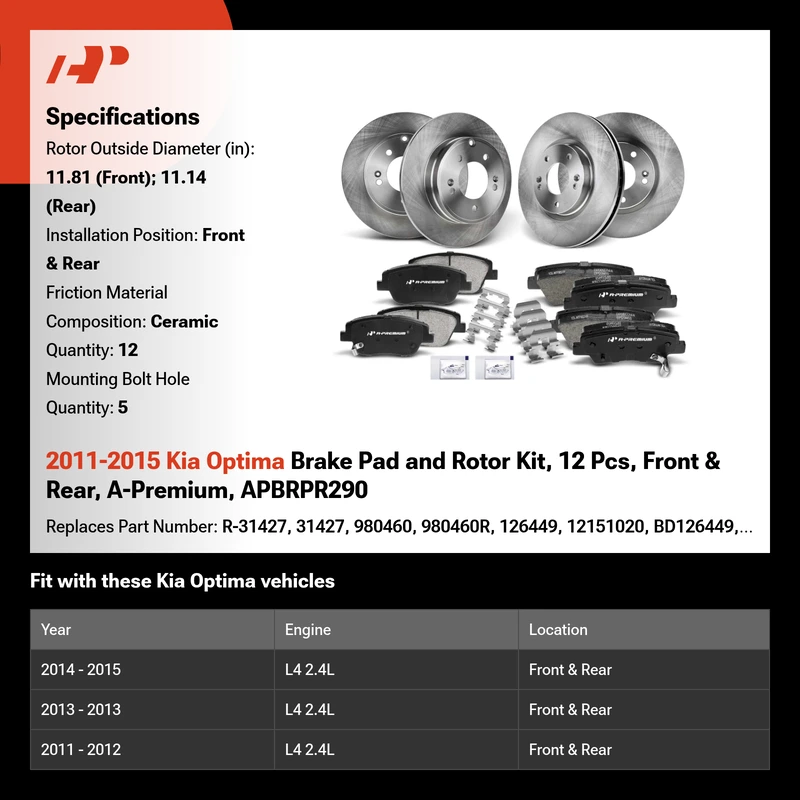 Specifications

Rotor Outside Diameter (in): 11.81 (Front); 11.14 (Rear)

Installation Position: Front & Rear

Friction Material Composition: Ceramic

Quantity: 12

Mounting Bolt Hole Quantity: 5

2011-2015 Kia Optima Brake Pad and Rotor Kit, 12 Pcs, Front & Rear, A-Premium, APBRPR290

Replaces Part Number: R-31427, 31427, 980460, 980460R, 126449, 12151020, BD126449,...

Fit with these Kia Optima vehicles

| Year | Engine | Location |
|---|---|---|
| 2014 - 2015 | L4 2.4L | Front & Rear |
| 2013 - 2013 | L4 2.4L | Front & Rear |
| 2011 - 2012 | L4 2.4L | Front & Rear |